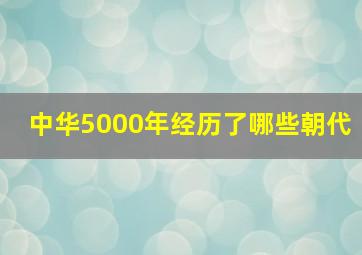 中华5000年经历了哪些朝代